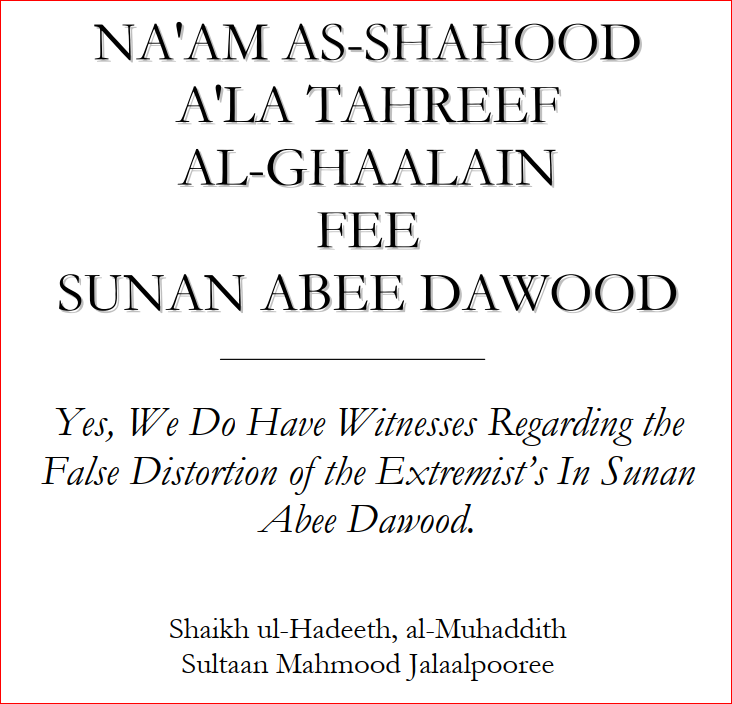 NA'AM AS-SHAHOOD
A'LA TAHREEF
AL-GHAALAIN
FEE
SUNAN ABEE DAWOOD

Yes, We Do Have Witnesses Regarding the False Distortion of the Extremist's In Sunan Abee Dawood.

Shaikh ul-Hadeeth, al-Muhaddith
Sultaan Mahmood Jalaalpooree